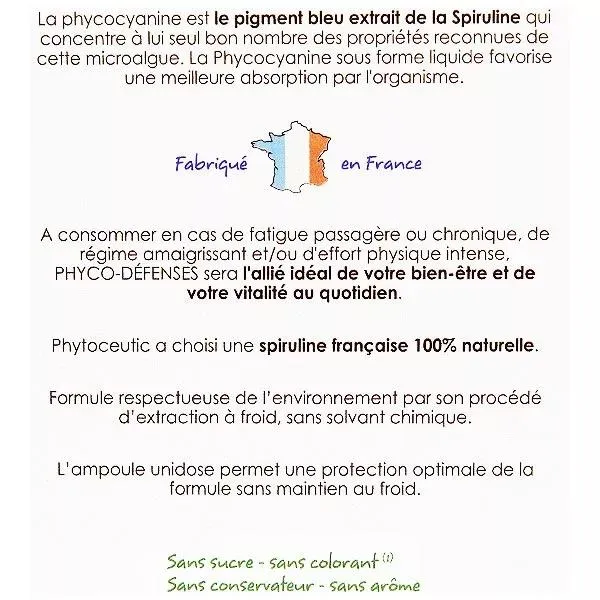 La phycocyanine est le pigment bleu extrait de la Spiruline qui concentre à lui seul bon nombre des propriétés reconnues de cette microalgue. La Phycocyanine sous forme liquide favorise une meilleure absorption par l'organisme.

Fabriqué en France

A consommer en cas de fatigue passagère ou chronique, de régime amaigrissant et/ou d'effort physique intense, PHYCO-DÉFENSES sera l'allié idéal de votre bien-être et de votre vitalité au quotidien.

Phytoceutic a choisi une spiruline française 100% naturelle.

Formule respectueuse de l'environnement par son procédé d'extraction à froid, sans solvant chimique.

L'ampoule unidose permet une protection optimale de la formule sans maintien au froid.

Sans sucre - sans colorant $^{(1)}$
Sans conservateur - sans arôme